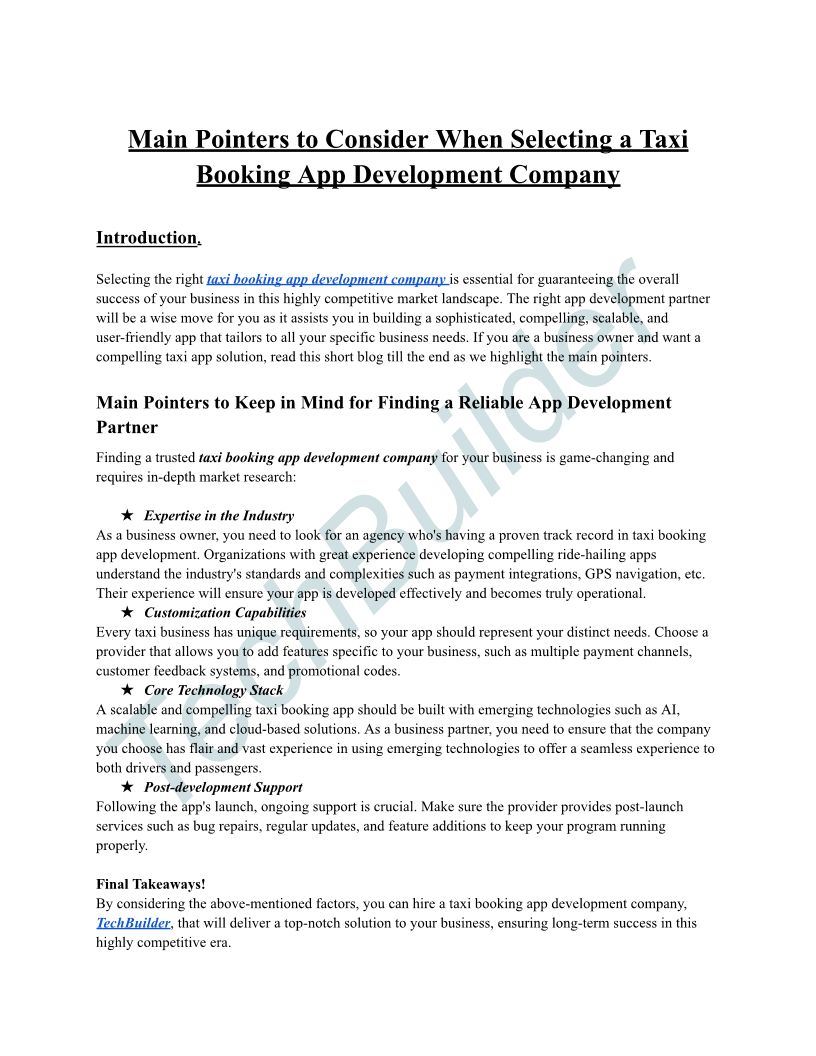 Main Pointers to Consider When Selecting a Taxi Booking App Development Company

Introduction.

Selecting the right taxi booking app development company is essential for guaranteeing the overall success of your business in this highly competitive market landscape. The right app development partner will be a wise move for you as it assists you in building a sophisticated, compelling, scalable, and user-friendly app that tailors to all your specific business needs. If you are a business owner and want a compelling taxi app solution, read this short blog till the end as we highlight the main pointers.

Main Pointers to Keep in Mind for Finding a Reliable App Development Partner

Finding a trusted taxi booking app development company for your business is game-changing and requires in-depth market research:

★ Expertise in the Industry
As a business owner, you need to look for an agency who's having a proven track record in taxi booking app development. Organizations with great experience developing compelling ride-hailing apps understand the industry's standards and complexities such as payment integrations, GPS navigation, etc. Their experience will ensure your app is developed effectively and becomes truly operational.
★ Customization Capabilities
Every taxi business has unique requirements, so your app should represent your distinct needs. Choose a provider that allows you to add features specific to your business, such as multiple payment channels, customer feedback systems, and promotional codes.
★ Core Technology Stack
A scalable and compelling taxi booking app should be built with emerging technologies such as AI, machine learning, and cloud-based solutions. As a business partner, you need to ensure that the company you choose has flair and vast experience in using emerging technologies to offer a seamless experience to both drivers and passengers.
★ Post-development Support
Following the app's launch, ongoing support is crucial. Make sure the provider provides post-launch services such as bug repairs, regular updates, and feature additions to keep your program running properly.

Final Takeaways!
By considering the above-mentioned factors, you can hire a taxi booking app development company, TechBuilder, that will deliver a top-notch solution to your business, ensuring long-term success in this highly competitive era.

TechBuilder